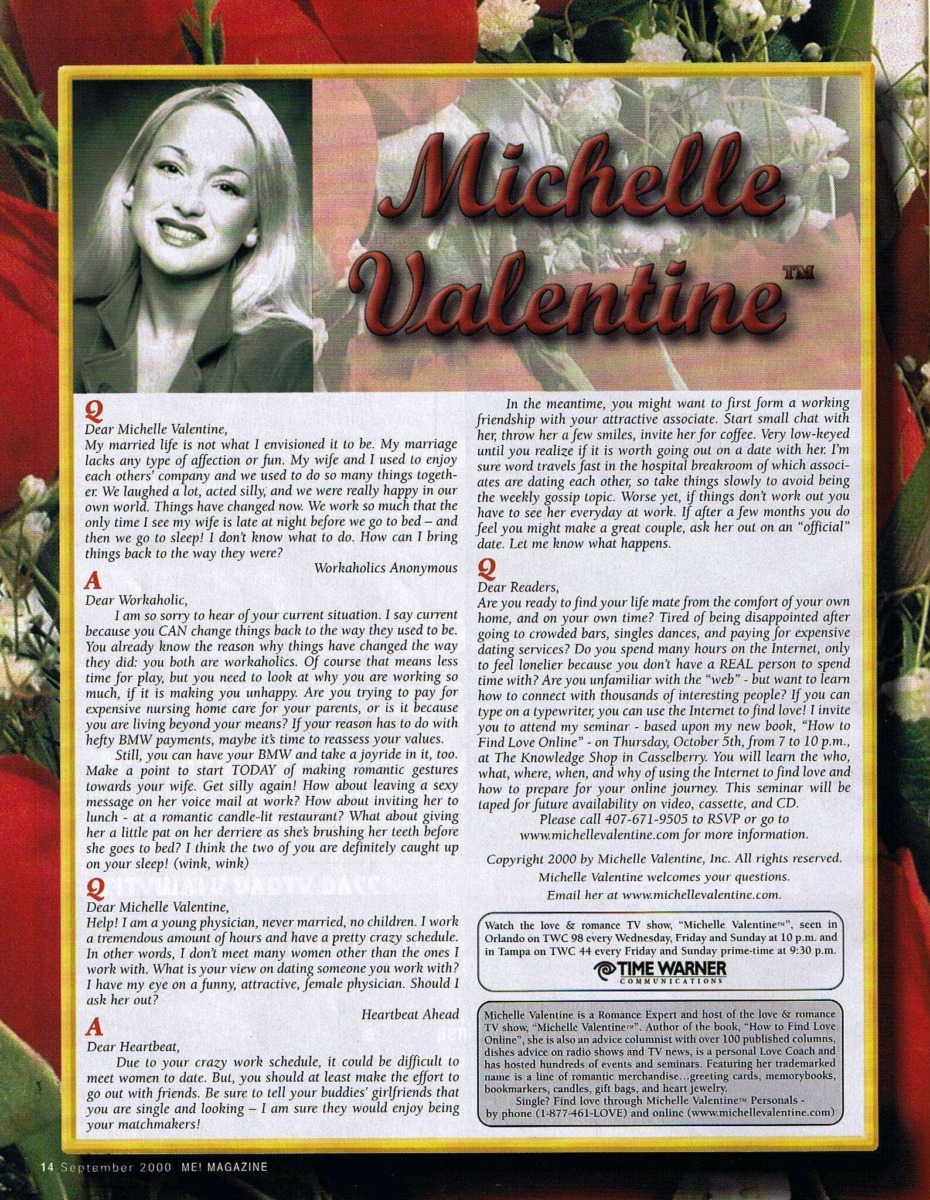 Michelle Valentine™

Q
Dear Michelle Valentine,
My married life is not what I envisioned it to be. My marriage lacks any type of affection or fun. My wife and I used to enjoy each others' company and we used to do so many things together. We laughed a lot, acted silly, and we were really happy in our own world. Things have changed now. We work so much that the only time I see my wife is late at night before we go to bed – and then we go to sleep! I don't know what to do. How can I bring things back to the way they were?

Workaholics Anonymous

A
Dear Workaholic,
I am so sorry to hear of your current situation. I say current because you CAN change things back to the way they used to be. You already know the reason why things have changed the way they did: you both are workaholics. Of course that means less time for play, but you need to look at why you are working so much, if it is making you unhappy. Are you trying to pay for expensive nursing home care for your parents, or is it because you are living beyond your means? If your reason has to do with hefty BMW payments, maybe it's time to reassess your values.

Still, you can have your BMW and take a joyride in it, too. Make a point to start TODAY of making romantic gestures towards your wife. Get silly again! How about leaving a sexy message on her voice mail at work? How about inviting her to lunch - at a romantic candle-lit restaurant? What about giving her a little pat on her derriere as she's brushing her teeth before she goes to bed? I think the two of you are definitely caught up on your sleep! (wink, wink)

Q
Dear Michelle Valentine,
Help! I am a young physician, never married, no children. I work a tremendous amount of hours and have a pretty crazy schedule. In other words, I don't meet many women other than the ones I work with. What is your view on dating someone you work with? I have my eye on a funny, attractive, female physician. Should I ask her out?

Heartbeat Ahead

A
Dear Heartbeat,
Due to your crazy work schedule, it could be difficult to meet women to date. But, you should at least make the effort to go out with friends. Be sure to tell your buddies' girlfriends that you are single and looking – I am sure they would enjoy being your matchmakers!

In the meantime, you might want to first form a working friendship with your attractive associate. Start small chat with her, throw her a few smiles, invite her for coffee. Very low-keyed until you realize if it is worth going out on a date with her. I'm sure word travels fast in the hospital breakroom of which associates are dating each other, so take things slowly to avoid being the weekly gossip topic. Worse yet, if things don't work out you have to see her everyday at work. If after a few months you do feel you might make a great couple, ask her out on an "official" date. Let me know what happens.

Q
Dear Readers,
Are you ready to find your life mate from the comfort of your own home, and on your own time? Tired of being disappointed after going to crowded bars, singles dances, and paying for expensive dating services? Do you spend many hours on the Internet, only to feel lonelier because you don't have a REAL person to spend time with? Are you unfamiliar with the "web" - but want to learn how to connect with thousands of interesting people? If you can type on a typewriter, you can use the Internet to find love! I invite you to attend my seminar - based upon my new book, "How to Find Love Online" - on Thursday, October 5th, from 7 to 10 p.m., at The Knowledge Shop in Casselberry. You will learn the who, what, where, when, and why of using the Internet to find love and how to prepare for your online journey. This seminar will be taped for future availability on video, cassette, and CD.

Please call 407-671-9505 to RSVP or go to www.michellevalentine.com for more information.

Copyright 2000 by Michelle Valentine, Inc. All rights reserved.
Michelle Valentine welcomes your questions.
Email her at www.michellevalentine.com.

Watch the love & romance TV show, "Michelle Valentine™", seen in Orlando on TWC 98 every Wednesday, Friday and Sunday at 10 p.m. and in Tampa on TWC 44 every Friday and Sunday prime-time at 9:30 p.m.
TIME WARNER COMMUNICATIONS

Michelle Valentine is a Romance Expert and host of the love & romance TV show, "Michelle Valentine™". Author of the book, "How to Find Love Online", she is also an advice columnist with over 100 published columns, dishes advice on radio shows and TV news, is a personal Love Coach and has hosted hundreds of events and seminars. Featuring her trademarked name is a line of romantic merchandise...greeting cards, memorybooks, bookmarkers, candles, gift bags, and heart jewelry.
Single? Find love through Michelle Valentine™ Personals - by phone (1-877-461-LOVE) and online (www.michellevalentine.com)

14 September 2000 ME! MAGAZINE